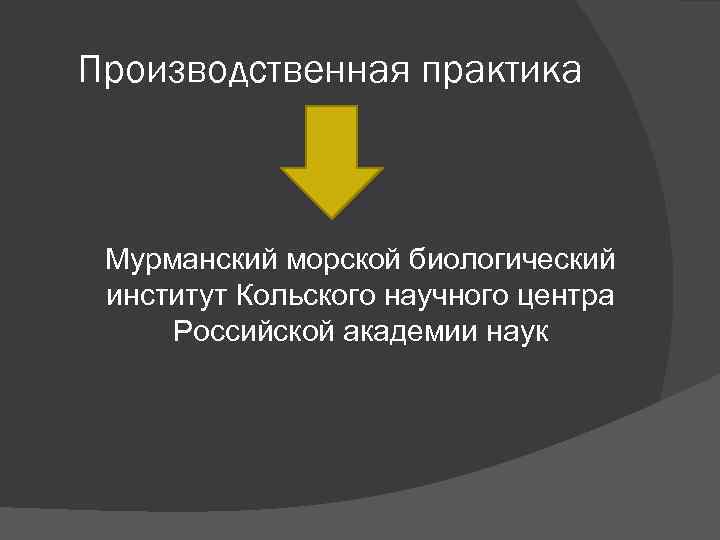 Производственная практика

Мурманский морской биологический институт Кольского научного центра Российской академии наук